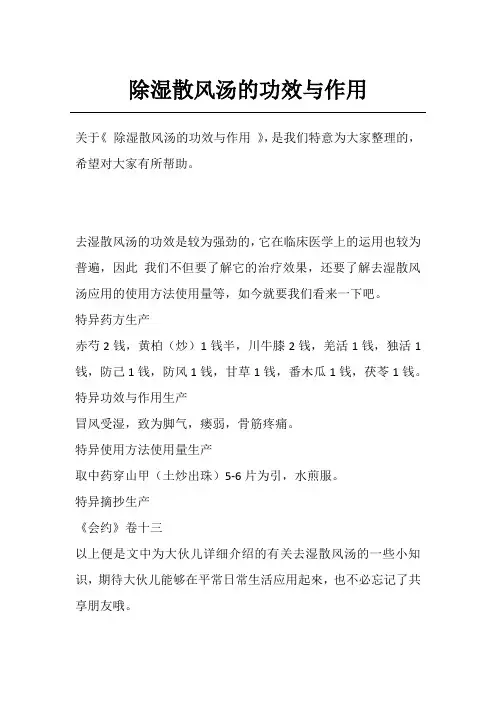 除湿散风汤的功效与作用

关于《 除湿散风汤的功效与作用 》，是我们特意为大家整理的，希望对大家有所帮助。

去湿散风汤的功效是较为强劲的，它在临床医学上的运用也较为普遍，因此 我们不但要了解它的治疗效果，还要了解去湿散风汤应用的使用方法使用量等，如今就要我们看来一下吧。

特异药方生产

赤芍 2 钱，黄柏（炒）1 钱半，川牛膝 2 钱，羌活 1 钱，独活 1 钱，防己 1 钱，防风 1 钱，甘草 1 钱，番木瓜 1 钱，茯苓 1 钱。

特异功效与作用生产

冒风受湿，致为脚气，痿弱，骨筋疼痛。

特异使用方法使用量生产

取中药穿山甲（土炒出珠）5-6 片为引，水煎服。

特异摘抄生产

《会约》卷十三

以上便是文中为大伙儿详细介绍的有关去湿散风汤的一些小知识，期待大伙儿能够在平常日常生活应用起来，也不必忘记了共享朋友哦。